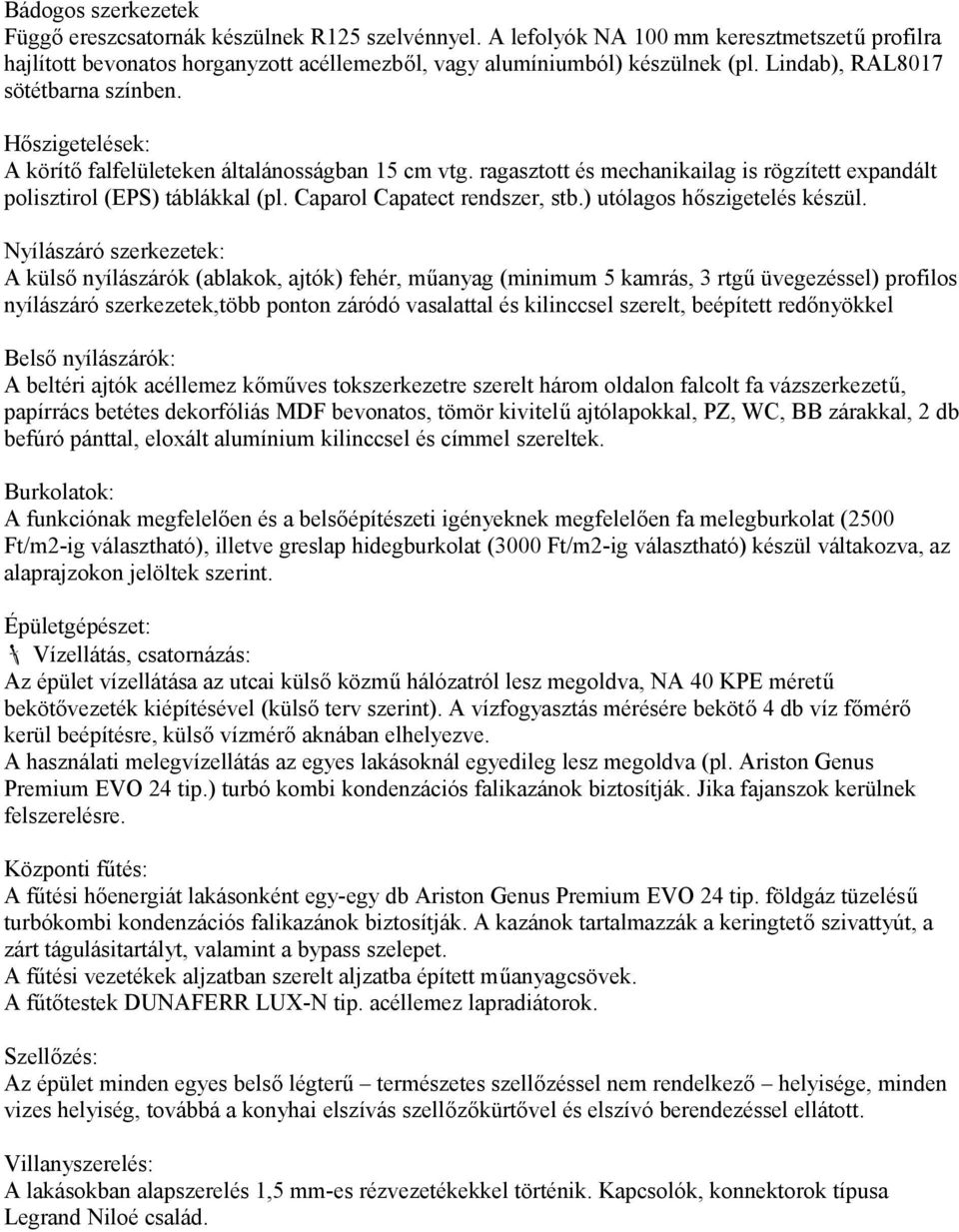 Bádogos szerkezetek
Függő ereszcsatornák készülnek R125 szelvénnyel. A lefolyók NA 100 mm keresztmetszetű profilra hajlított bevonatos horganyzott acéllemezből, vagy alumíniumból) készülnek (pl. Lindab), RAL8017 sötétbarna színben.

Hőszigetelések:
A körítő falfelületeken általánosságban 15 cm vtg. ragasztott és mechanikailag is rögzített expandált polisztirol (EPS) táblákkal (pl. Caparol Capatect rendszer, stb.) utólagos hőszigetelés készül.

Nyílászáró szerkezetek:
A külső nyílászárók (ablakok, ajtók) fehér, műanyag (minimum 5 kamrás, 3 rtgű üvegezéssel) profilos nyílászáró szerkezetek,több ponton záródó vasalattal és kilinccsel szerelt, beépített redőnyökkel

Belső nyílászárók:
A beltéri ajtók acéllemez kőműves tokszerkezetre szerelt három oldalon falcolt fa vázszerkezetű, papírrács betétes dekorfóliás MDF bevonatos, tömör kivitelű ajtólapokkal, PZ, WC, BB zárakkal, 2 db befúró pánttal, eloxált alumínium kilinccsel és címmel szereltek.

Burkolatok:
A funkciónak megfelelően és a belsőépítészeti igényeknek megfelelően fa melegburkolat (2500 Ft/m2-ig választható), illetve greslap hidegburkolat (3000 Ft/m2-ig választható) készül váltakozva, az alaprajzokon jelöltek szerint.

Épületgépészet:
Vízellátás, csatornázás:
Az épület vízellátása az utcai külső közmű hálózatról lesz megoldva, NA 40 KPE méretű bekötővezeték kiépítésével (külső terv szerint). A vízfogyasztás mérésére bekötő 4 db víz főmérő kerül beépítésre, külső vízmérő aknában elhelyezve.
A használati melegvízellátás az egyes lakásoknál egyedileg lesz megoldva (pl. Ariston Genus Premium EVO 24 tip.) turbó kombi kondenzációs falikazánok biztosítják. Jika fajanszok kerülnek felszerelésre.

Központi fűtés:
A fűtési hőenergiát lakásonként egy-egy db Ariston Genus Premium EVO 24 tip. földgáz tüzelésű turbókombi kondenzációs falikazánok biztosítják. A kazánok tartalmazzák a keringtető szivattyút, a zárt tágulásitartályt, valamint a bypass szelepet.
A fűtési vezetékek aljzatban szerelt aljzatba épített műanyagcsövek.
A fűtőtestek DUNAFERR LUX-N tip. acéllemez lapradiátorok.

Szellőzés:
Az épület minden egyes belső légterű – természetes szellőzéssel nem rendelkező – helyisége, minden vizes helyiség, továbbá a konyhai elszívás szellőzőkürtővel és elszívó berendezéssel ellátott.

Villanyszerelés:
A lakásokban alapszerelés 1,5 mm-es rézvezetékekkel történik. Kapcsolók, konnektorok típusa Legrand Niloé család.